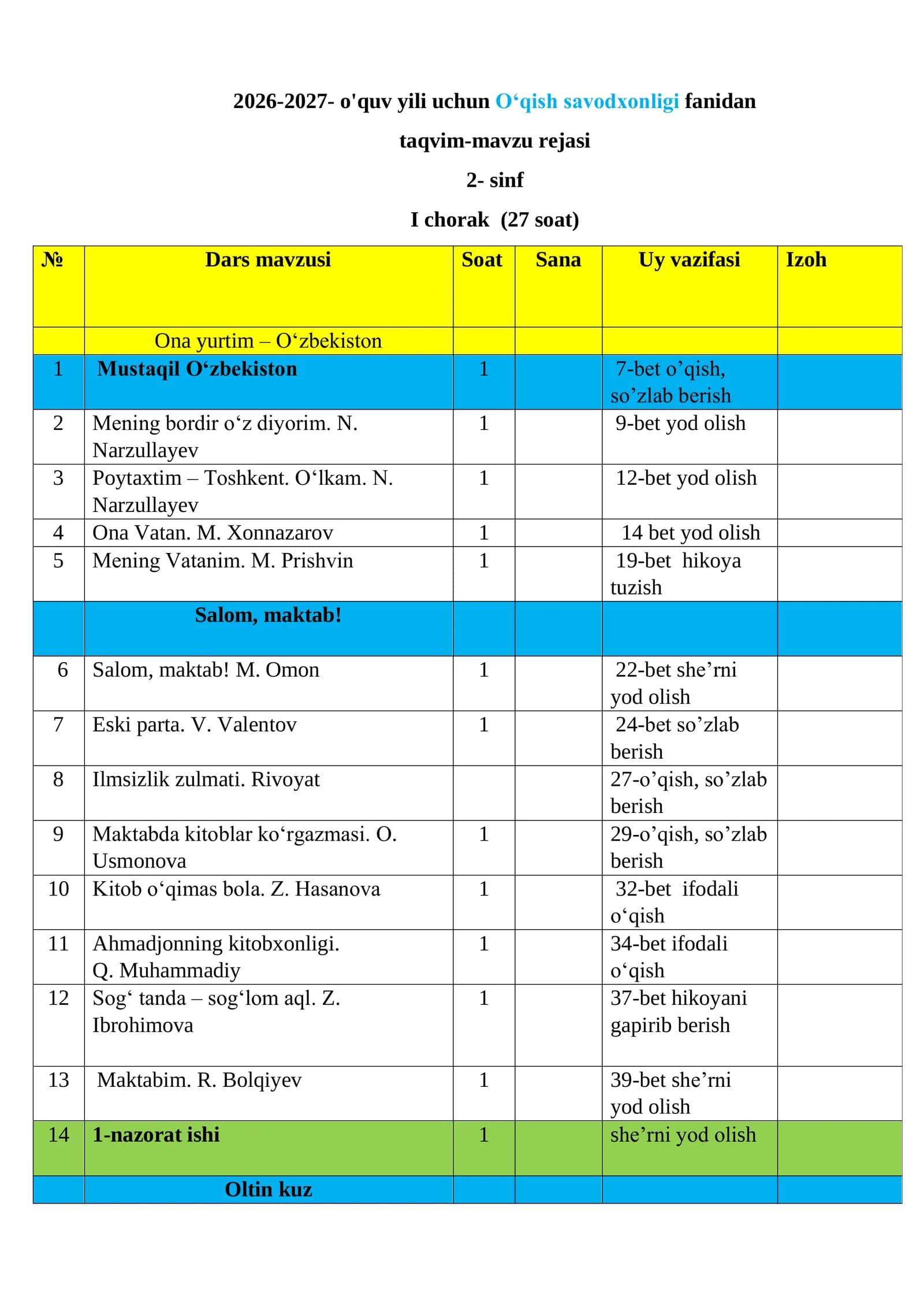 2026-2027- o'quv yili uchun O'qish savodxonligi fanidan

taqvim-mavzu rejasi

2- sinf

I chorak (27 soat)

| № | Dars mavzusi | Soat | Sana | Uy vazifasi | Izoh |
|---|---|---|---|---|---|
|  | Ona yurtim – O'zbekiston |  |  |  |  |
| 1 | Mustaqil O'zbekiston | 1 |  | 7-bet o'qish, so'zlab berish |  |
| 2 | Mening bordir o'z diyorim. N. Narzullayev | 1 |  | 9-bet yod olish |  |
| 3 | Poytaxtim – Toshkent. O'lkam. N. Narzullayev | 1 |  | 12-bet yod olish |  |
| 4 | Ona Vatan. M. Xonnazarov | 1 |  | 14 bet yod olish |  |
| 5 | Mening Vatanim. M. Prishvin | 1 |  | 19-bet hikoya tuzish |  |
|  | Salom, maktab! |  |  |  |  |
| 6 | Salom, maktab! M. Omon | 1 |  | 22-bet she'rni yod olish |  |
| 7 | Eski parta. V. Valentov | 1 |  | 24-bet so'zlab berish |  |
| 8 | Ilmsizlik zulmati. Rivoyat |  |  | 27-o'qish, so'zlab berish |  |
| 9 | Maktabda kitoblar ko'rgazmasi. O. Usmonova | 1 |  | 29-o'qish, so'zlab berish |  |
| 10 | Kitob o'qimas bola. Z. Hasanova | 1 |  | 32-bet ifodali o'qish |  |
| 11 | Ahmadjonning kitobxonligi. Q. Muhammadiy | 1 |  | 34-bet ifodali o'qish |  |
| 12 | Sog' tanda – sog'lom aql. Z. Ibrohimova | 1 |  | 37-bet hikoyani gapirib berish |  |
| 13 | Maktabim. R. Bolqiyev | 1 |  | 39-bet she'rni yod olish |  |
| 14 | 1-nazorat ishi | 1 |  | she'rni yod olish |  |
|  | Oltin kuz |  |  |  |  |